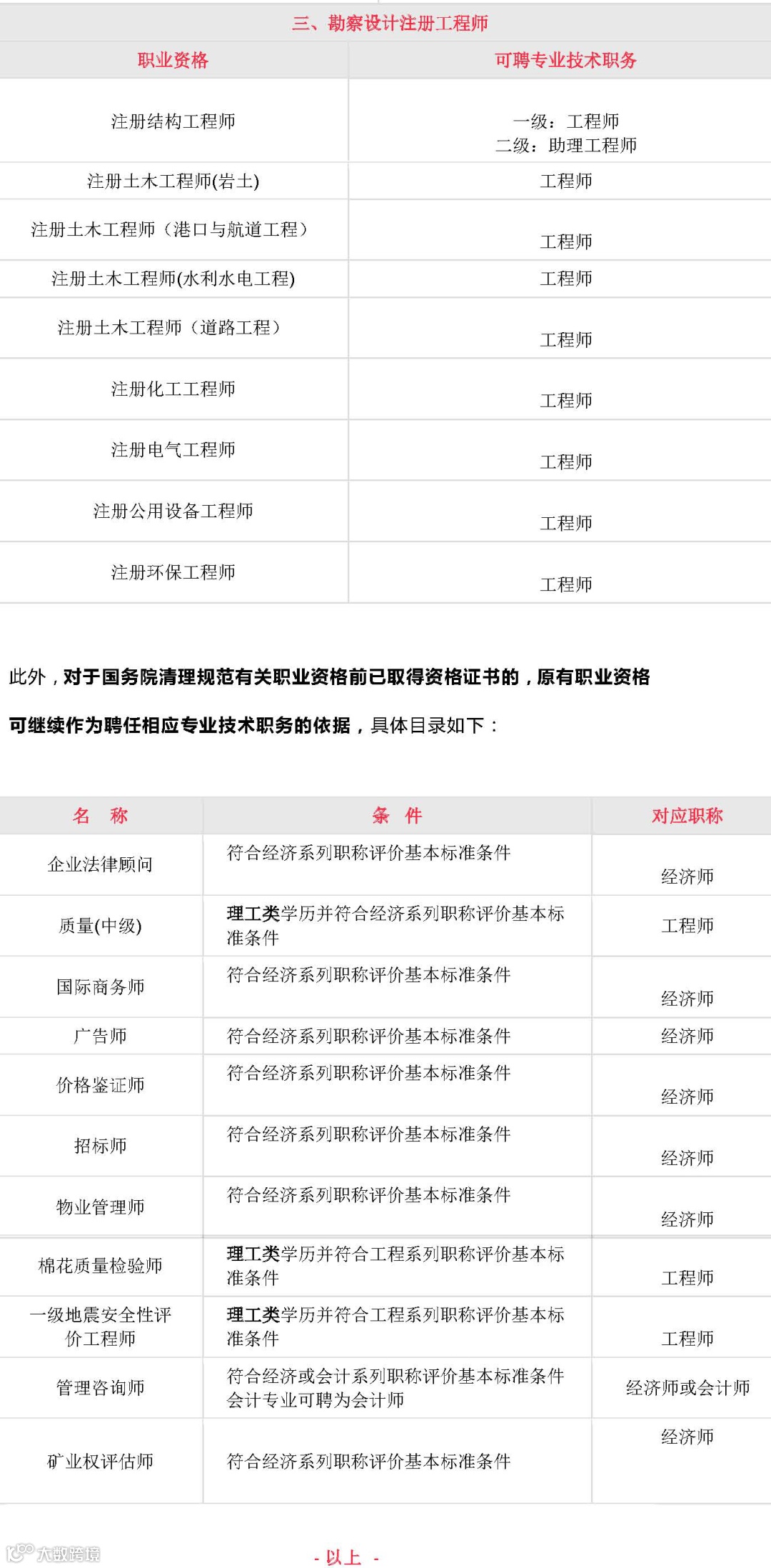 三、勘察设计注册工程师

| 职业资格 | 可聘专业技术职务 |
|---|---|
| 注册结构工程师 | 一级：工程师 二级：助理工程师 |
| 注册土木工程师(岩土) | 工程师 |
| 注册土木工程师（港口与航道工程） | 工程师 |
| 注册土木工程师(水利水电工程) | 工程师 |
| 注册土木工程师（道路工程） | 工程师 |
| 注册化工工程师 | 工程师 |
| 注册电气工程师 | 工程师 |
| 注册公用设备工程师 | 工程师 |
| 注册环保工程师 | 工程师 |

此外，对于国务院清理规范有关职业资格前已取得资格证书的，原有职业资格可继续作为聘任相应专业技术职务的依据，具体目录如下：

| 名 称 | 条 件 | 对应职称 |
|---|---|---|
| 企业法律顾问 | 符合经济系列职称评价基本标准条件 | 经济师 |
| 质量(中级) | 理工类学历并符合经济系列职称评价基本标准条件 | 工程师 |
| 国际商务师 | 符合经济系列职称评价基本标准条件 | 经济师 |
| 广告师 | 符合经济系列职称评价基本标准条件 | 经济师 |
| 价格鉴证师 | 符合经济系列职称评价基本标准条件 | 经济师 |
| 招标师 | 符合经济系列职称评价基本标准条件 | 经济师 |
| 物业管理师 | 符合经济系列职称评价基本标准条件 | 经济师 |
| 棉花质量检验师 | 理工类学历并符合工程系列职称评价基本标准条件 | 工程师 |
| 一级地震安全性评价工程师 | 理工类学历并符合工程系列职称评价基本标准条件 | 工程师 |
| 管理咨询师 | 符合经济或会计系列职称评价基本标准条件 会计专业可聘为会计师 | 经济师或会计师 |
| 矿业权评估师 | 符合经济系列职称评价基本标准条件 | 经济师 |

大数跨境

- 以上 -